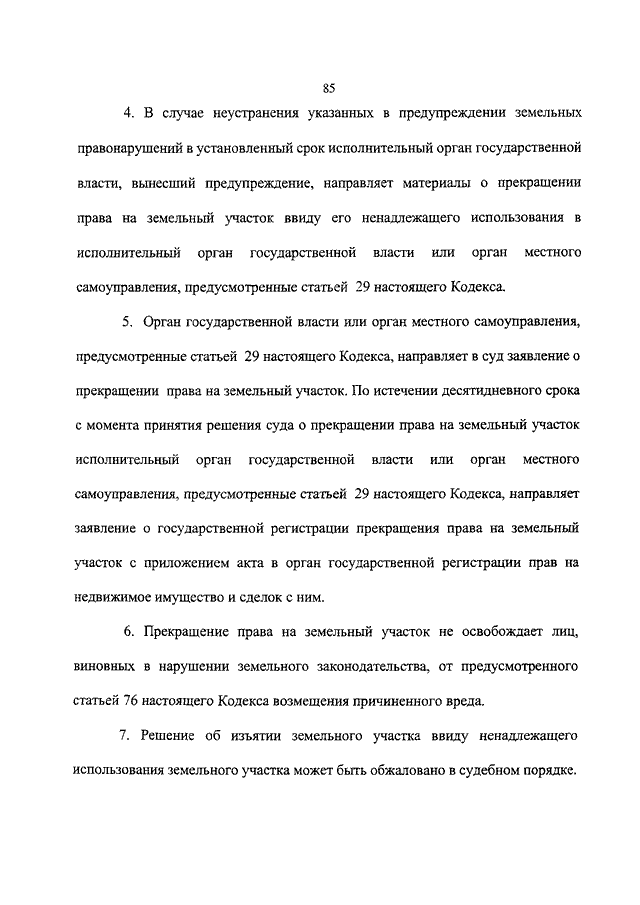 85

4. В случае неустранения указанных в предупреждении земельных правонарушений в установленный срок исполнительный орган государственной власти, вынесший предупреждение, направляет материалы о прекращении права на земельный участок ввиду его ненадлежащего использования в исполнительный орган государственной власти или орган местного самоуправления, предусмотренные статьей 29 настоящего Кодекса.

5. Орган государственной власти или орган местного самоуправления, предусмотренные статьей 29 настоящего Кодекса, направляет в суд заявление о прекращении права на земельный участок. По истечении десятидневного срока с момента принятия решения суда о прекращении права на земельный участок исполнительный орган государственной власти или орган местного самоуправления, предусмотренные статьей 29 настоящего Кодекса, направляет заявление о государственной регистрации прекращения права на земельный участок с приложением акта в орган государственной регистрации прав на недвижимое имущество и сделок с ним.

6. Прекращение права на земельный участок не освобождает лиц, виновных в нарушении земельного законодательства, от предусмотренного статьей 76 настоящего Кодекса возмещения причиненного вреда.

7. Решение об изъятии земельного участка ввиду ненадлежащего использования земельного участка может быть обжаловано в судебном порядке.